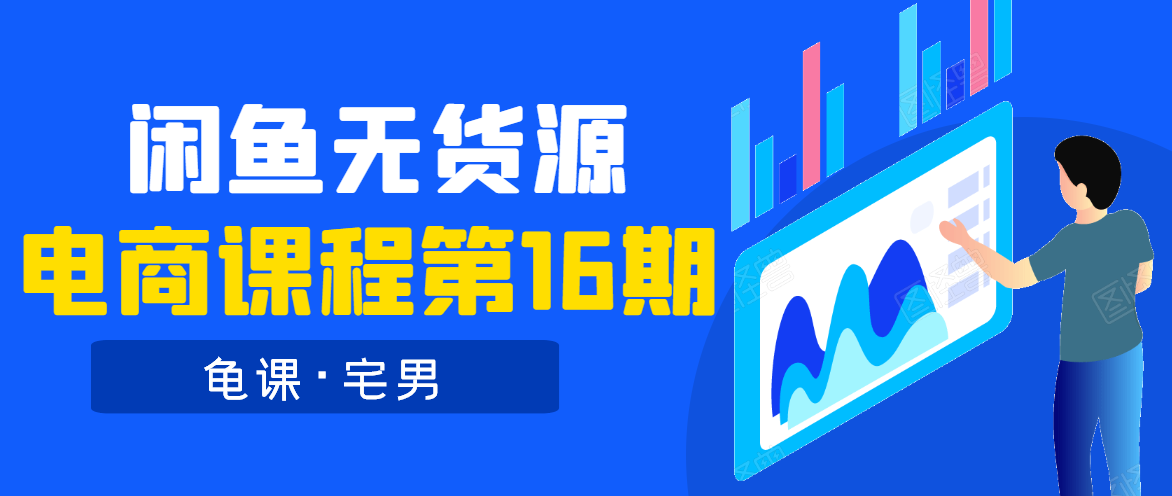 闲鱼无货源
电商课程第16期
龟课·宅男